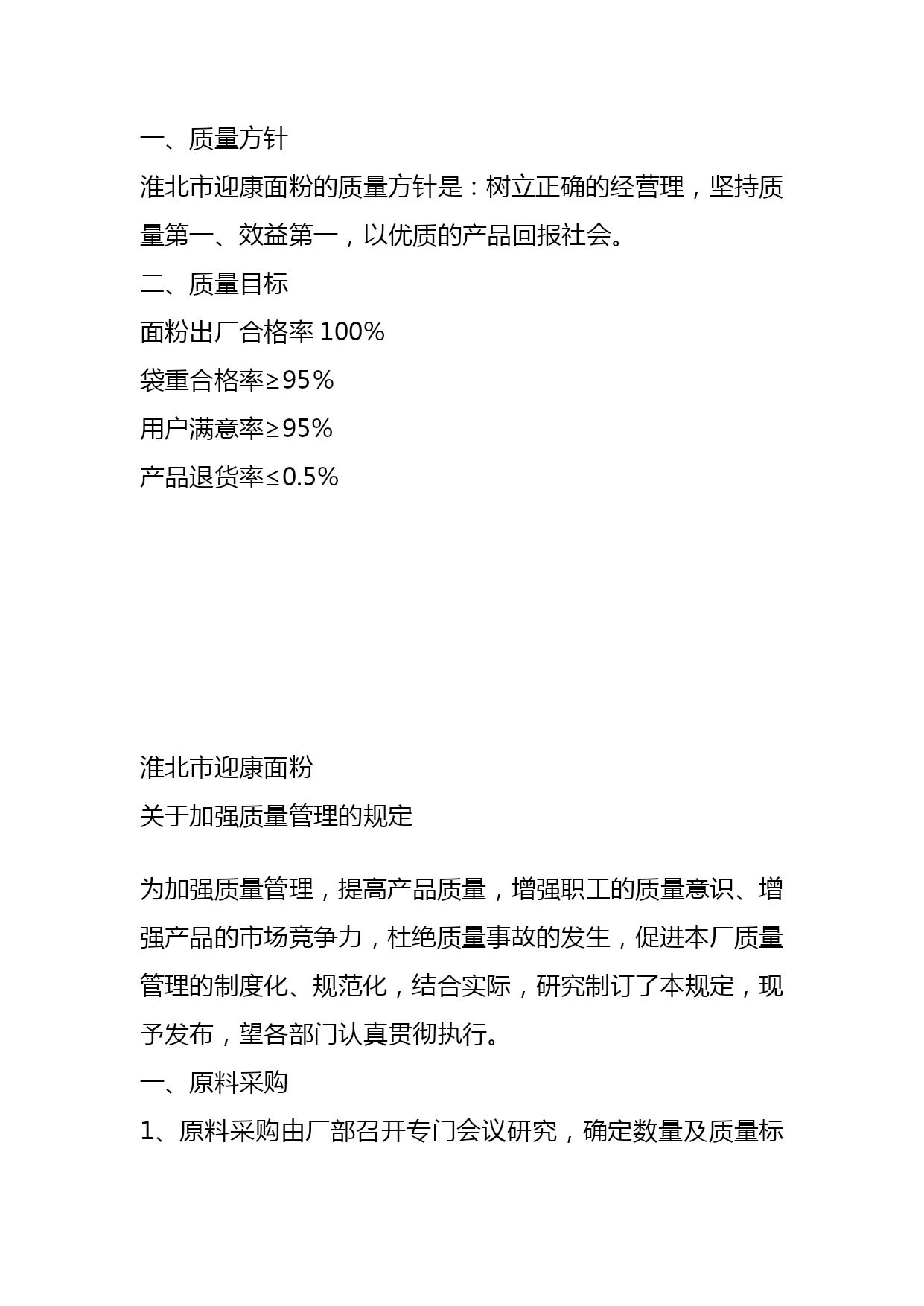 一、质量方针

淮北市迎康面粉的质量方针是：树立正确的经营理，坚持质量第一、效益第一，以优质的产品回报社会。

二、质量目标

面粉出厂合格率 100%

袋重合格率≥95％

用户满意率≥95%

产品退货率≤0.5%

淮北市迎康面粉

关于加强质量管理的规定

为加强质量管理，提高产品质量，增强职工的质量意识、增强产品的市场竞争力，杜绝质量事故的发生，促进本厂质量管理的制度化、规范化，结合实际，研究制订了本规定，现予发布，望各部门认真贯彻执行。

一、原料采购

1、原料采购由厂部召开专门会议研究，确定数量及质量标